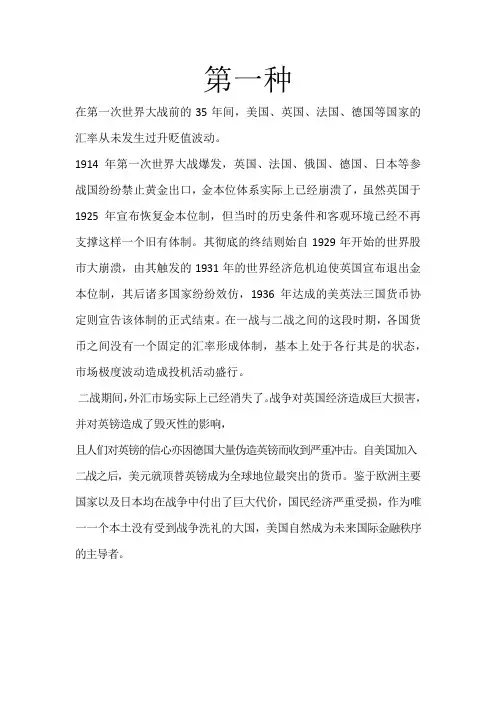 第一种

在第一次世界大战前的 35 年间，美国、英国、法国、德国等国家的汇率从未发生过升贬值波动。

1914 年第一次世界大战爆发，英国、法国、俄国、德国、日本等参战国纷纷禁止黄金出口，金本位体系实际上已经崩溃了，虽然英国于 1925 年宣布恢复金本位制，但当时的历史条件和客观环境已经不再支撑这样一个旧有体制。其彻底的终结则始自 1929 年开始的世界股市大崩溃，由其触发的 1931 年的世界经济危机迫使英国宣布退出金本位制，其后诸多国家纷纷效仿，1936 年达成的美英法三国货币协定则宣告该体制的正式结束。在一战与二战之间的这段时期，各国货币之间没有一个固定的汇率形成体制，基本上处于各行其是的状态，市场极度波动造成投机活动盛行。

二战期间，外汇市场实际上已经消失了。战争对英国经济造成巨大损害，并对英镑造成了毁灭性的影响，

且人们对英镑的信心亦因德国大量伪造英镑而收到严重冲击。自美国加入二战之后，美元就顶替英镑成为全球地位最突出的货币。鉴于欧洲主要国家以及日本均在战争中付出了巨大代价，国民经济严重受损，作为唯一一个本土没有受到战争洗礼的大国，美国自然成为未来国际金融秩序的主导者。